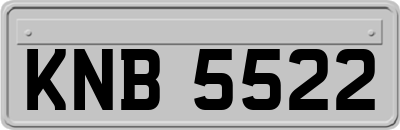 KNB 5522